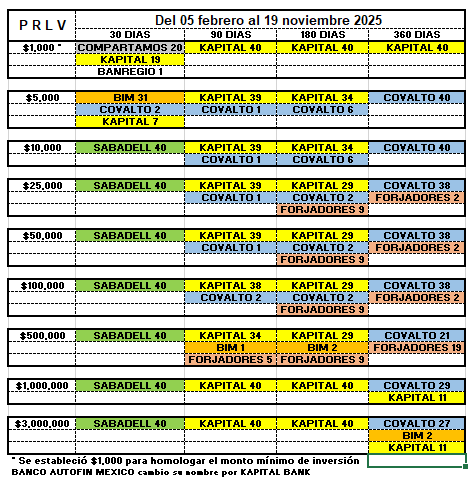 | P R L V | Del 05 febrero al 19 noviembre 2025 | | | |
|---|---|---|---|---|
| | 30 DIAS | 90 DIAS | 180 DIAS | 360 DIAS |
| $1,000 * | COMPARTAMOS 20 | KAPITAL 40 | KAPITAL 40 | KAPITAL 40 |
| | KAPITAL 19 | | | |
| | BANREGIO 1 | | | |
| $5,000 | BIM 31 | KAPITAL 39 | KAPITAL 34 | COVALTO 40 |
| | COVALTO 2 | COVALTO 1 | COVALTO 6 | |
| | KAPITAL 7 | | | |
| $10,000 | SABADELL 40 | KAPITAL 39 | KAPITAL 34 | COVALTO 40 |
| | | COVALTO 1 | COVALTO 6 | |
| $25,000 | SABADELL 40 | KAPITAL 39 | KAPITAL 29 | COVALTO 38 |
| | | COVALTO 1 | COVALTO 2 | FORJADORES 2 |
| | | | FORJADORES 9 | |
| $50,000 | SABADELL 40 | KAPITAL 39 | KAPITAL 29 | COVALTO 38 |
| | | COVALTO 1 | COVALTO 2 | FORJADORES 2 |
| | | | FORJADORES 9 | |
| $100,000 | SABADELL 40 | KAPITAL 38 | KAPITAL 29 | COVALTO 38 |
| | | COVALTO 2 | COVALTO 2 | FORJADORES 2 |
| | | | FORJADORES 9 | |
| $500,000 | SABADELL 40 | KAPITAL 34 | KAPITAL 29 | COVALTO 21 |
| | | BIM 1 | BIM 2 | FORJADORES 19 |
| | | FORJADORES 5 | FORJADORES 9 | |
| $1,000,000 | SABADELL 40 | KAPITAL 40 | KAPITAL 40 | COVALTO 29 |
| | | | | KAPITAL 11 |
| $3,000,000 | SABADELL 40 | KAPITAL 40 | KAPITAL 40 | COVALTO 27 |
| | | | | BIM 2 |
| | | | | KAPITAL 11 |

* Se estableció $1,000 para homologar el monto mínimo de inversión
BANCO AUTOFIN MEXICO cambio su nombre por KAPITAL BANK